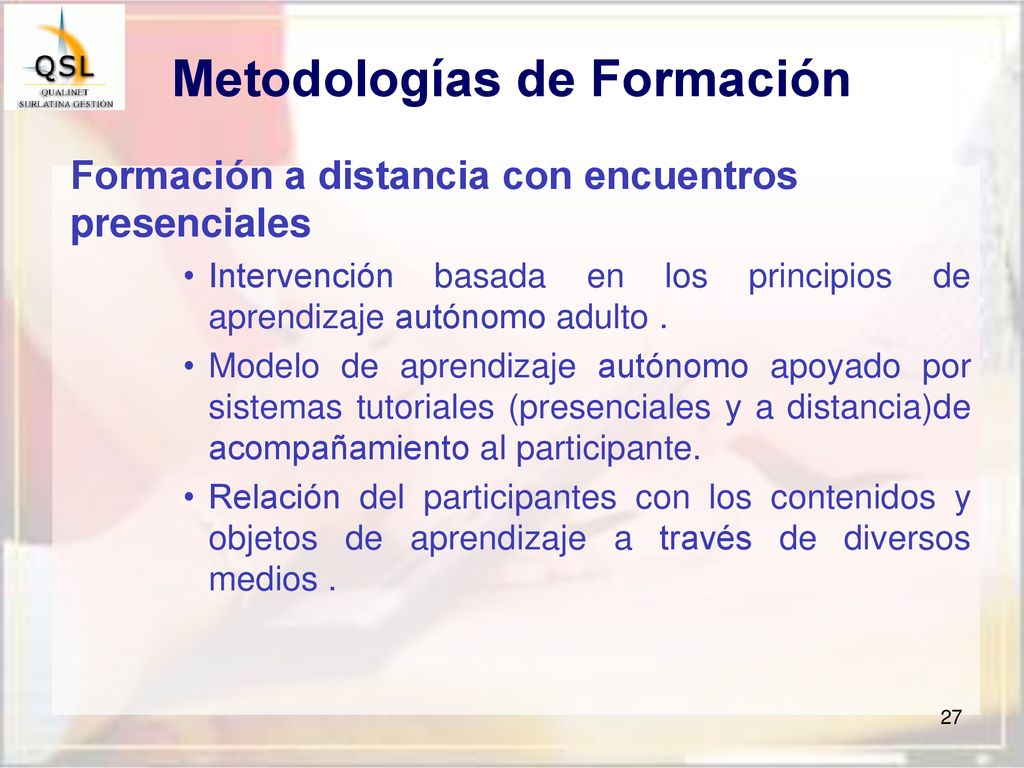 QSL
QUALINET
SURLATINA GESTIÓN

Metodologías de Formación

Formación a distancia con encuentros presenciales

• Intervención basada en los principios de aprendizaje autónomo adulto .
• Modelo de aprendizaje autónomo apoyado por sistemas tutoriales (presenciales y a distancia)de acompañamiento al participante.
• Relación del participantes con los contenidos y objetos de aprendizaje a través de diversos medios .

27